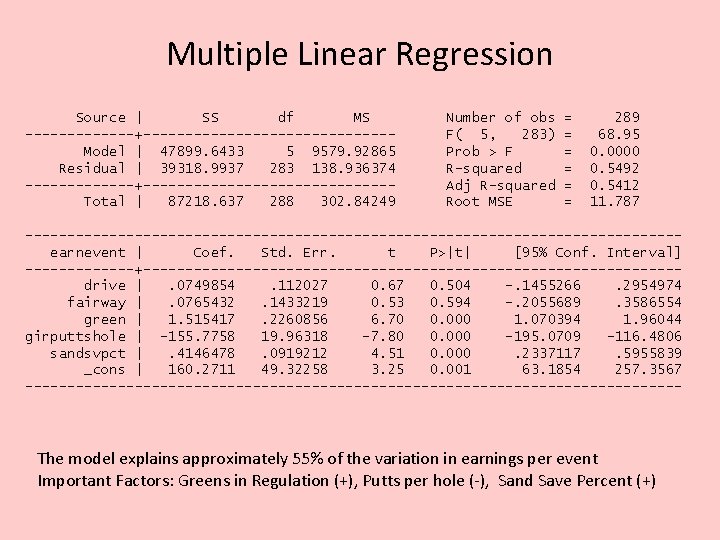 Multiple Linear Regression

| Source | SS | df | MS |
|---|---|---|---|
| Model | 47899.6433 | 5 | 9579.92865 |
| Residual | 39318.9937 | 283 | 138.936374 |
| Total | 87218.637 | 288 | 302.84249 |

Number of obs = 289
F( 5, 283) = 68.95
Prob > F = 0.0000
R-squared = 0.5492
Adj R-squared = 0.5412
Root MSE = 11.787

| earnevent | Coef. | Std. Err. | t | P>\|t\| | [95% Conf. | Interval] |
|---|---|---|---|---|---|---|
| drive | .0749854 | .112027 | 0.67 | 0.504 | -.1455266 | .2954974 |
| fairway | .0765432 | .1433219 | 0.53 | 0.594 | -.2055689 | .3586554 |
| green | 1.515417 | .2260856 | 6.70 | 0.000 | 1.070394 | 1.96044 |
| girputtshole | -155.7758 | 19.96318 | -7.80 | 0.000 | -195.0709 | -116.4806 |
| sandsvpct | .4146478 | .0919212 | 4.51 | 0.000 | .2337117 | .5955839 |
| _cons | 160.2711 | 49.32258 | 3.25 | 0.001 | 63.1854 | 257.3567 |

The model explains approximately 55% of the variation in earnings per event
Important Factors: Greens in Regulation (+), Putts per hole (-), Sand Save Percent (+)